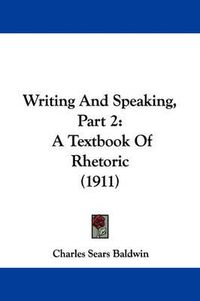 Writing And Speaking, Part 2: A Textbook Of Rhetoric (1911)

Charles Sears Baldwin